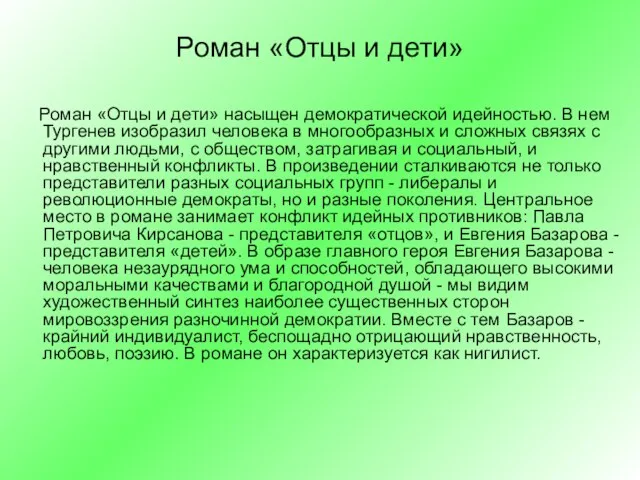 Роман «Отцы и дети»

Роман «Отцы и дети» насыщен демократической идейностью. В нем Тургенев изобразил человека в многообразных и сложных связях с другими людьми, с обществом, затрагивая и социальный, и нравственный конфликты. В произведении сталкиваются не только представители разных социальных групп - либералы и революционные демократы, но и разные поколения. Центральное место в романе занимает конфликт идейных противников: Павла Петровича Кирсанова - представителя «отцов», и Евгения Базарова - представителя «детей». В образе главного героя Евгения Базарова - человека незаурядного ума и способностей, обладающего высокими моральными качествами и благородной душой - мы видим художественный синтез наиболее существенных сторон мировоззрения разночинной демократии. Вместе с тем Базаров - крайний индивидуалист, беспощадно отрицающий нравственность, любовь, поэзию. В романе он характеризуется как нигилист.